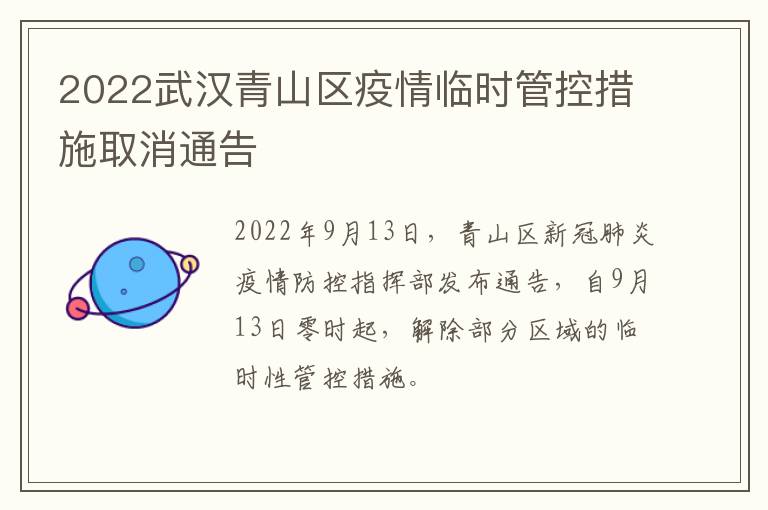 2022武汉青山区疫情临时管控措施取消通告

2022年9月13日，青山区新冠肺炎疫情防控指挥部发布通告，自9月13日零时起，解除部分区域的临时性管控措施。